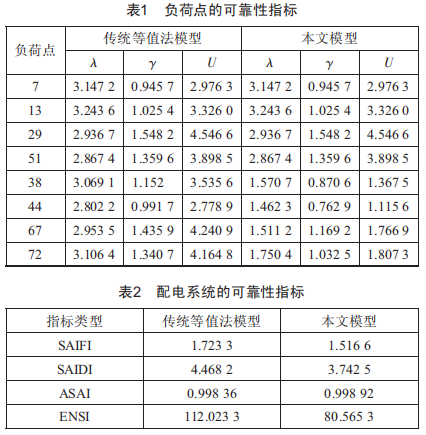 表1 负荷点的可靠性指标

| 负荷点 | 传统等值法模型 | | | 本文模型 | | |
|---|---|---|---|---|---|---|
| | $\lambda$ | $\gamma$ | $U$ | $\lambda$ | $\gamma$ | $U$ |
| 7 | 3.147 2 | 0.945 7 | 2.976 3 | 3.147 2 | 0.945 7 | 2.976 3 |
| 13 | 3.243 6 | 1.025 4 | 3.326 0 | 3.243 6 | 1.025 4 | 3.326 0 |
| 29 | 2.936 7 | 1.548 2 | 4.546 6 | 2.936 7 | 1.548 2 | 4.546 6 |
| 51 | 2.867 4 | 1.359 6 | 3.898 5 | 2.867 4 | 1.359 6 | 3.898 5 |
| 38 | 3.069 1 | 1.152 | 3.535 6 | 1.570 7 | 0.870 6 | 1.367 5 |
| 44 | 2.802 2 | 0.991 7 | 2.778 9 | 1.462 3 | 0.762 9 | 1.115 6 |
| 67 | 2.953 5 | 1.435 9 | 4.240 9 | 1.511 2 | 1.169 2 | 1.766 9 |
| 72 | 3.106 4 | 1.340 7 | 4.164 8 | 1.750 4 | 1.032 5 | 1.807 3 |

表2 配电系统的可靠性指标

| 指标类型 | 传统等值法模型 | 本文模型 |
|---|---|---|
| SAIFI | 1.723 3 | 1.516 6 |
| SAIDI | 4.468 2 | 3.742 5 |
| ASAI | 0.998 36 | 0.998 92 |
| ENSI | 112.023 3 | 80.565 3 |